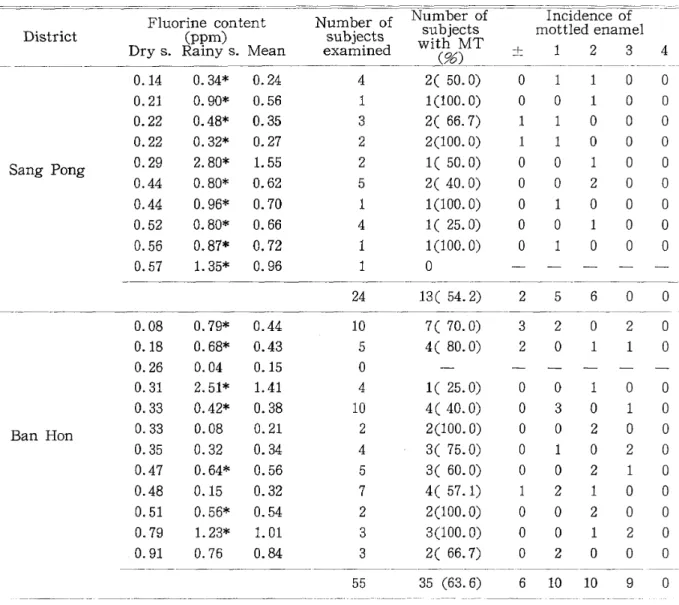 | District | Fluorine content (ppm) Dry s. | Rainy s. | Mean | Number of subjects examined | Number of subjects with MT (%) | Incidence of mottled enamel ± | 1 | 2 | 3 | 4 |
|---|---|---|---|---|---|---|---|---|---|---|
| Sang Pong | 0.14 | 0.34* | 0.24 | 4 | 2( 50.0) | 0 | 1 | 1 | 0 | 0 |
| | 0.21 | 0.90* | 0.56 | 1 | 1(100.0) | 0 | 0 | 1 | 0 | 0 |
| | 0.22 | 0.48* | 0.35 | 3 | 2( 66.7) | 1 | 1 | 0 | 0 | 0 |
| | 0.22 | 0.32* | 0.27 | 2 | 2(100.0) | 1 | 1 | 0 | 0 | 0 |
| | 0.29 | 2.80* | 1.55 | 2 | 1( 50.0) | 0 | 0 | 1 | 0 | 0 |
| | 0.44 | 0.80* | 0.62 | 5 | 2( 40.0) | 0 | 0 | 2 | 0 | 0 |
| | 0.44 | 0.96* | 0.70 | 1 | 1(100.0) | 0 | 1 | 0 | 0 | 0 |
| | 0.52 | 0.80* | 0.66 | 4 | 1( 25.0) | 0 | 0 | 1 | 0 | 0 |
| | 0.56 | 0.87* | 0.72 | 1 | 1(100.0) | 0 | 1 | 0 | 0 | 0 |
| | 0.57 | 1.35* | 0.96 | 1 | 0 | — | — | — | — | — |
| | | | | 24 | 13( 54.2) | 2 | 5 | 6 | 0 | 0 |
| Ban Hon | 0.08 | 0.79* | 0.44 | 10 | 7( 70.0) | 3 | 2 | 0 | 2 | 0 |
| | 0.18 | 0.68* | 0.43 | 5 | 4( 80.0) | 2 | 0 | 1 | 1 | 0 |
| | 0.26 | 0.04 | 0.15 | 0 | — | — | — | — | — | — |
| | 0.31 | 2.51* | 1.41 | 4 | 1( 25.0) | 0 | 0 | 1 | 0 | 0 |
| | 0.33 | 0.42* | 0.38 | 10 | 4( 40.0) | 0 | 3 | 0 | 1 | 0 |
| | 0.33 | 0.08 | 0.21 | 2 | 2(100.0) | 0 | 0 | 2 | 0 | 0 |
| | 0.35 | 0.32 | 0.34 | 4 | 3( 75.0) | 0 | 1 | 0 | 2 | 0 |
| | 0.47 | 0.64* | 0.56 | 5 | 3( 60.0) | 0 | 0 | 2 | 1 | 0 |
| | 0.48 | 0.15 | 0.32 | 7 | 4( 57.1) | 1 | 2 | 1 | 0 | 0 |
| | 0.51 | 0.56* | 0.54 | 2 | 2(100.0) | 0 | 0 | 2 | 0 | 0 |
| | 0.79 | 1.23* | 1.01 | 3 | 3(100.0) | 0 | 0 | 1 | 2 | 0 |
| | 0.91 | 0.76 | 0.84 | 3 | 2( 66.7) | 0 | 2 | 0 | 0 | 0 |
| | | | | 55 | 35 (63.6) | 6 | 10 | 10 | 9 | 0 |